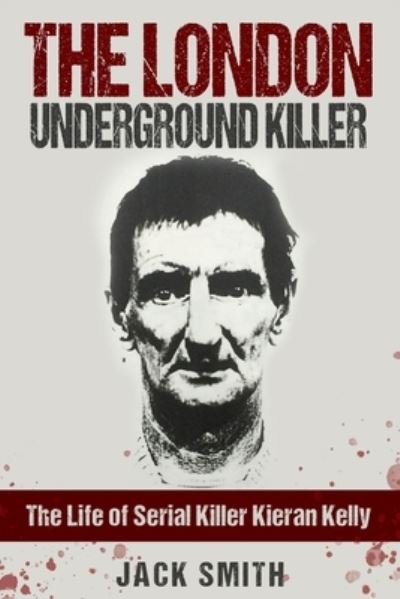 THE LONDON
UNDERGROUND KILLER

The Life of Serial Killer Kieran Kelly

JACK SMITH